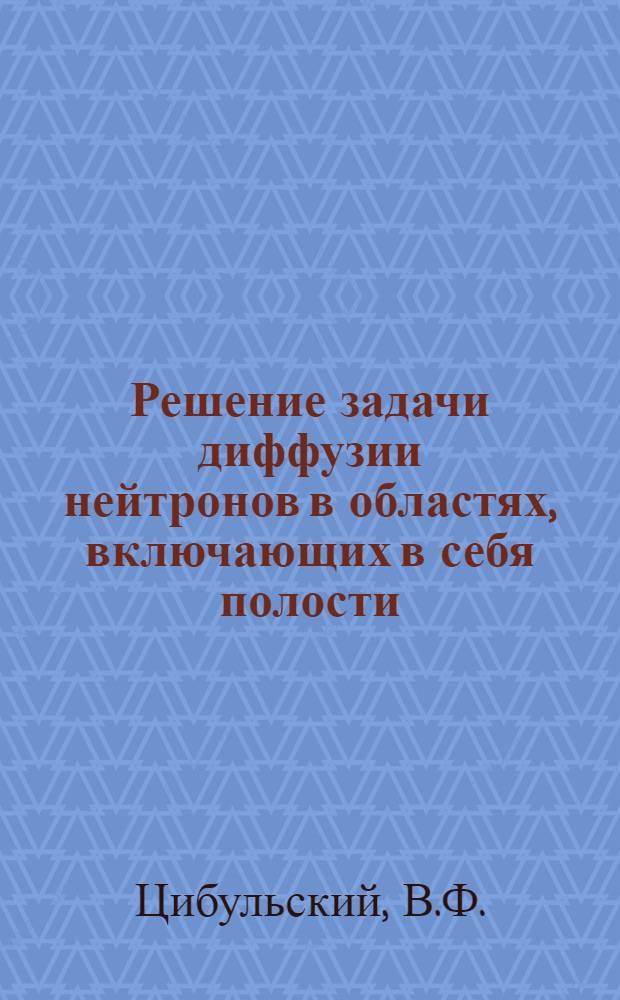 Решение задачи диффузии нейтронов в областях, включающих в себя полости

Цибульский, В.Ф.